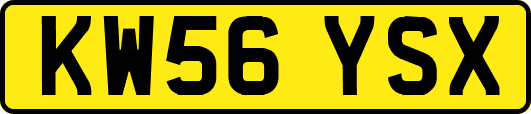 KW56 YSX